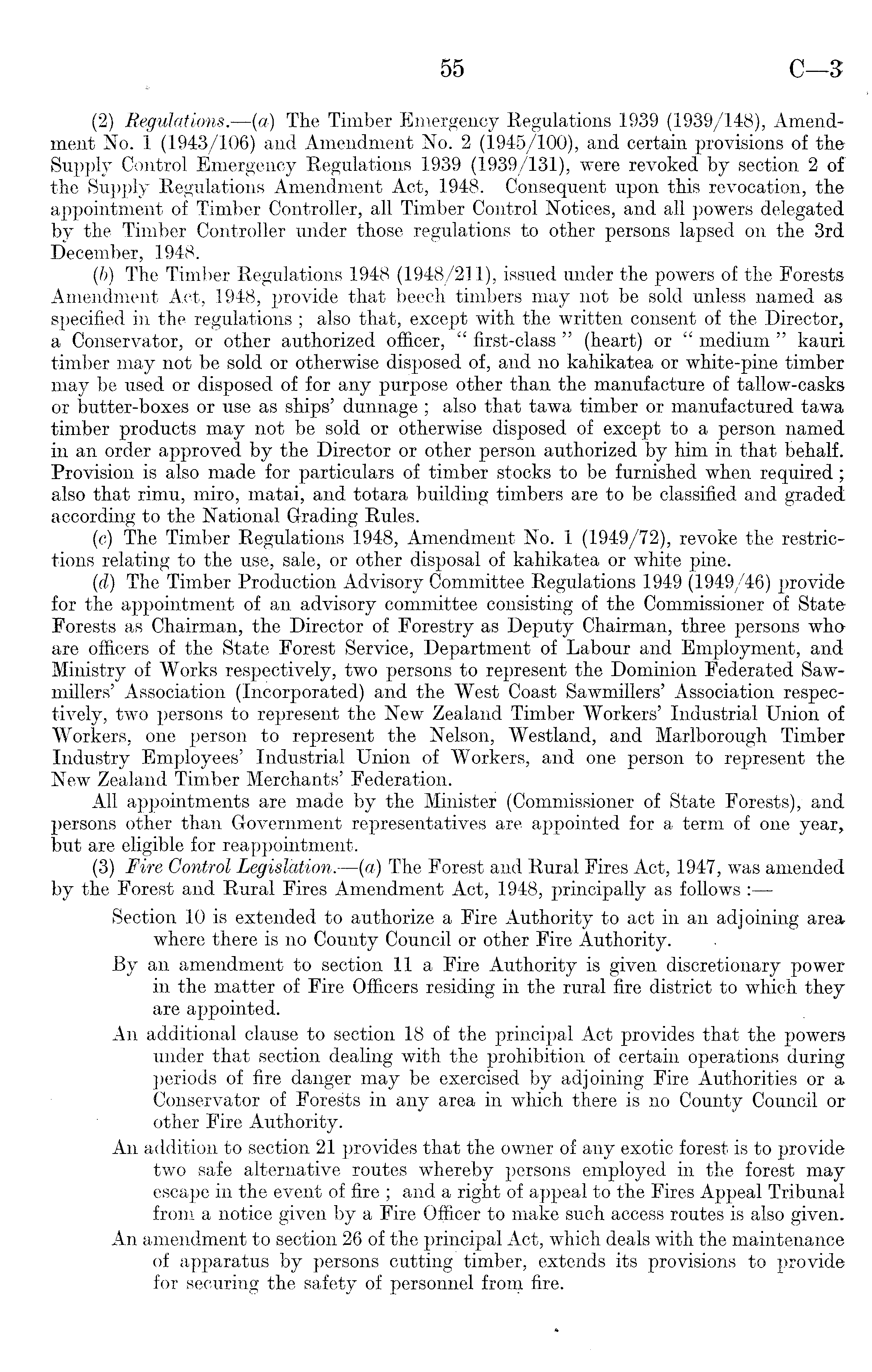 55 C—3

(2) Regulations.—(a) The Timber Emergency Regulations 1939 (1939/148), Amendment No. 1 (1943/106) and Amendment No. 2 (1945/100), and certain provisions of the Supply Control Emergency Regulations 1939 (1939/131), were revoked by section 2 of the Supply Regulations Amendment Act, 1948. Consequent upon this revocation, the appointment of Timber Controller, all Timber Control Notices, and all powers delegated by the Timber Controller under those regulations to other persons lapsed on the 3rd December, 1948.

(b) The Timber Regulations 1948 (1948/211), issued under the powers of the Forests Amendment Act, 1948, provide that beech timbers may not be sold unless named as specified in the regulations ; also that, except with the written consent of the Director, a Conservator, or other authorized officer, " first-class " (heart) or " medium " kauri timber may not be sold or otherwise disposed of, and no kahikatea or white-pine timber may be used or disposed of for any purpose other than the manufacture of tallow-casks or butter-boxes or use as ships' dunnage ; also that tawa timber or manufactured tawa timber products may not be sold or otherwise disposed of except to a person named in an order approved by the Director or other person authorized by him in that behalf. Provision is also made for particulars of timber stocks to be furnished when required ; also that rimu, miro, matai, and totara building timbers are to be classified and graded according to the National Grading Rules.

(c) The Timber Regulations 1948, Amendment No. 1 (1949/72), revoke the restrictions relating to the use, sale, or other disposal of kahikatea or white pine.

(d) The Timber Production Advisory Committee Regulations 1949 (1949/46) provide for the appointment of an advisory committee consisting of the Commissioner of State Forests as Chairman, the Director of Forestry as Deputy Chairman, three persons who are officers of the State Forest Service, Department of Labour and Employment, and Ministry of Works respectively, two persons to represent the Dominion Federated Sawmillers' Association (Incorporated) and the West Coast Sawmillers' Association respectively, two persons to represent the New Zealand Timber Workers' Industrial Union of Workers, one person to represent the Nelson, Westland, and Marlborough Timber Industry Employees' Industrial Union of Workers, and one person to represent the New Zealand Timber Merchants' Federation.

All appointments are made by the Minister (Commissioner of State Forests), and persons other than Government representatives are appointed for a term of one year, but are eligible for reappointment.

(3) Fire Control Legislation.—(a) The Forest and Rural Fires Act, 1947, was amended by the Forest and Rural Fires Amendment Act, 1948, principally as follows :—

Section 10 is extended to authorize a Fire Authority to act in an adjoining area where there is no County Council or other Fire Authority.

By an amendment to section 11 a Fire Authority is given discretionary power in the matter of Fire Officers residing in the rural fire district to which they are appointed.

An additional clause to section 18 of the principal Act provides that the powers under that section dealing with the prohibition of certain operations during periods of fire danger may be exercised by adjoining Fire Authorities or a Conservator of Forests in any area in which there is no County Council or other Fire Authority.

An addition to section 21 provides that the owner of any exotic forest is to provide two safe alternative routes whereby persons employed in the forest may escape in the event of fire ; and a right of appeal to the Fires Appeal Tribunal from a notice given by a Fire Officer to make such access routes is also given.

An amendment to section 26 of the principal Act, which deals with the maintenance of apparatus by persons cutting timber, extends its provisions to provide for securing the safety of personnel from fire.